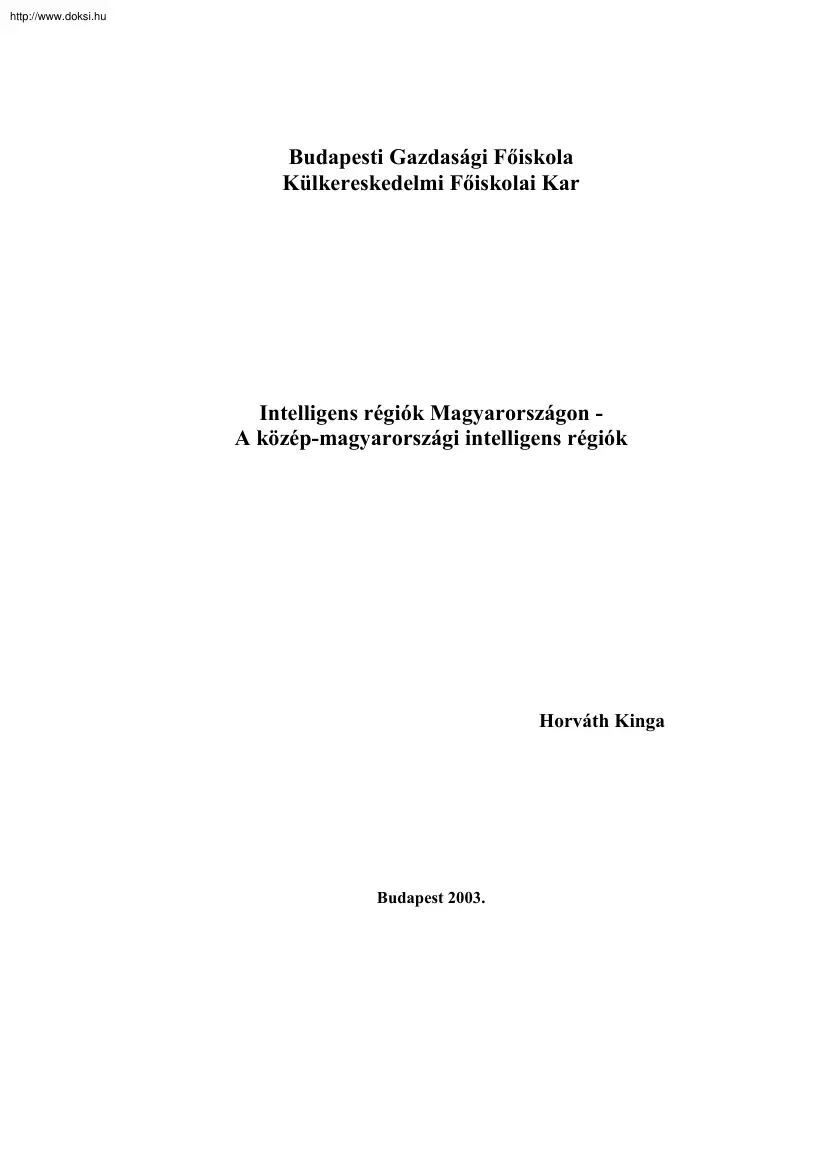 http://www.doksi.hu

Budapesti Gazdasági Főiskola
Külkereskedelmi Főiskolai Kar

Intelligens régiók Magyarországon -
A közép-magyarországi intelligens régiók

Horváth Kinga

Budapest 2003.